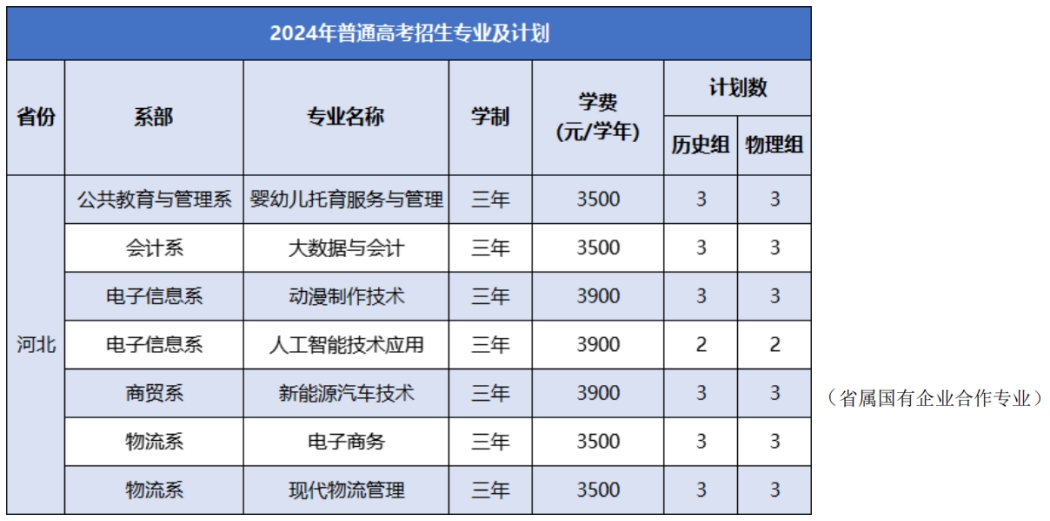 2024年普通高考招生专业及计划

| 省份 | 系部 | 专业名称 | 学制 | 学费(元/学年) | 计划数 |  |
|---|---|---|---|---|---|---|
|  |  |  |  |  | 历史组 | 物理组 |
| 河北 | 公共教育与管理系 | 婴幼儿托育服务与管理 | 三年 | 3500 | 3 | 3 |
|  | 会计系 | 大数据与会计 | 三年 | 3500 | 3 | 3 |
|  | 电子信息系 | 动漫制作技术 | 三年 | 3900 | 3 | 3 |
|  | 电子信息系 | 人工智能技术应用 | 三年 | 3900 | 2 | 2 |
|  | 商贸系 | 新能源汽车技术 | 三年 | 3900 | 3 | 3 |
|  | 物流系 | 电子商务 | 三年 | 3500 | 3 | 3 |
|  | 物流系 | 现代物流管理 | 三年 | 3500 | 3 | 3 |

（省属国有企业合作专业）